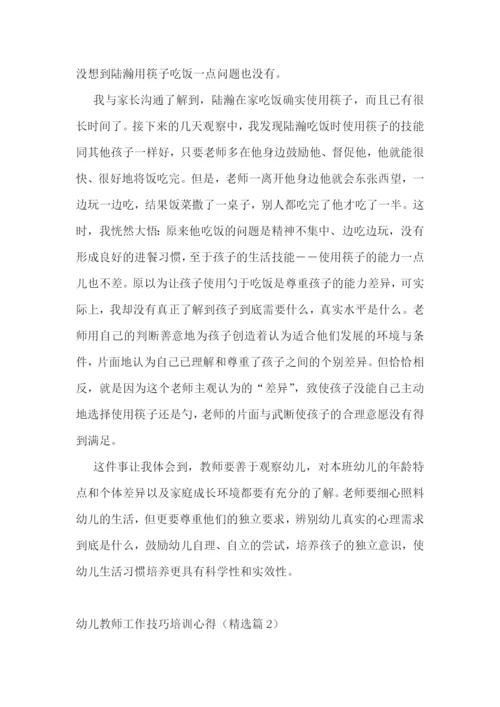 没想到陆瀚用筷子吃饭一点问题也没有。

我与家长沟通了解到，陆瀚在家吃饭确实使用筷子，而且已有很长时间了。接下来的几天观察中，我发现陆瀚吃饭时使用筷子的技能同其他孩子一样好，只要老师多在他身边鼓励他、督促他，他就能很快、很好地将饭吃完。但是，老师一离开他身边他就会东张西望，一边玩一边吃，结果饭菜撒了一桌子，别人都吃完了他才吃了一半。这时，我恍然大悟：原来他吃饭的问题是精神不集中、边吃边玩，没有形成良好的进餐习惯，至于孩子的生活技能——使用筷子的能力一点儿也不差。原以为让孩子使用勺子吃饭是尊重孩子的能力差异，可实际上，我却没有真正了解到孩子到底需要什么，真实水平是什么。老师用自己的判断善意地为孩子创造着认为适合他们发展的环境与条件，片面地认为自己已理解和尊重了孩子之间的个别差异。但恰恰相反，就是因为这个老师主观认为的“差异”，致使孩子没能自己主动地选择使用筷子还是勺，老师的片面与武断使孩子的合理意愿没有得到满足。

这件事让我体会到，教师要善于观察幼儿，对本班幼儿的年龄特点和个体差异以及家庭成长环境都要有充分的了解。老师要细心照料幼儿的生活，但更要尊重他们的独立要求，辨别幼儿真实的心理需求到底是什么，鼓励幼儿自理、自立的尝试，培养孩子的独立意识，使幼儿生活习惯培养更具有科学性和实效性。

幼儿教师工作技巧培训心得（精选篇2）